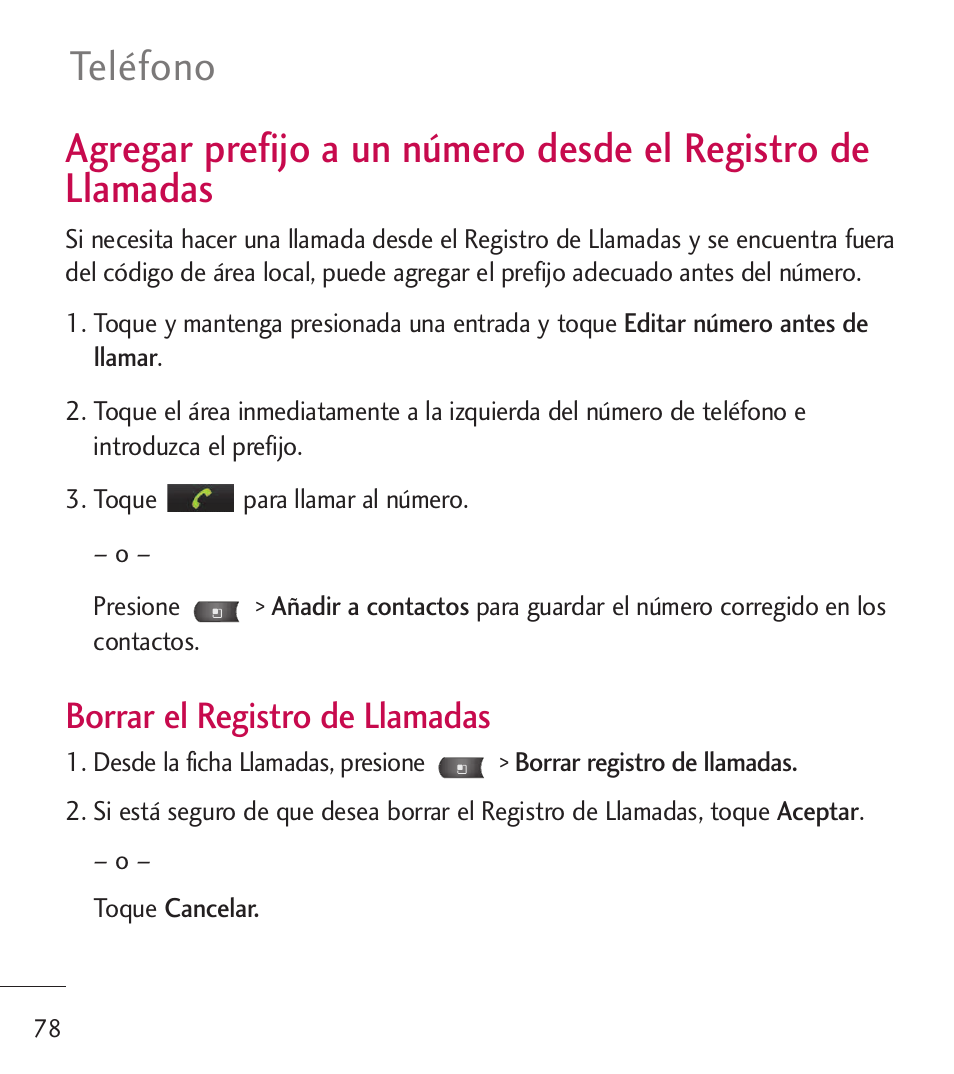 Teléfono

Agregar prefijo a un número desde el Registro de Llamadas

Si necesita hacer una llamada desde el Registro de Llamadas y se encuentra fuera del código de área local, puede agregar el prefijo adecuado antes del número.

1. Toque y mantenga presionada una entrada y toque Editar número antes de llamar.

2. Toque el área inmediatamente a la izquierda del número de teléfono e introduzca el prefijo.

3. Toque para llamar al número.

– o –

Presione > Añadir a contactos para guardar el número corregido en los contactos.

Borrar el Registro de Llamadas

1. Desde la ficha Llamadas, presione > Borrar registro de llamadas.

2. Si está seguro de que desea borrar el Registro de Llamadas, toque Aceptar.

– o –

Toque Cancelar.

78